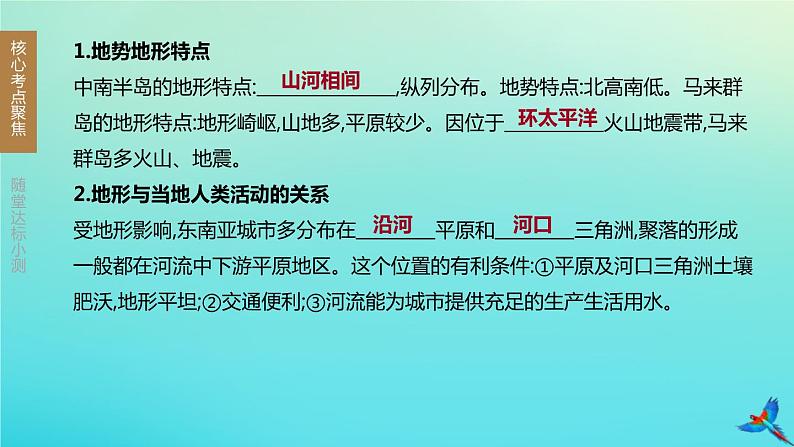 核心考点聚焦

随堂达标小测

1.地势地形特点

中南半岛的地形特点:山河相间,纵列分布。地势特点:北高南低。马来群岛的地形特点:地形崎岖,山地多,平原较少。因位于环太平洋火山地震带,马来群岛多火山、地震。

2.地形与当地人类活动的关系

受地形影响,东南亚城市多分布在沿河平原和河口三角洲,聚落的形成一般都在河流中下游平原地区。这个位置的有利条件:①平原及河口三角洲土壤肥沃,地形平坦;②交通便利;③河流能为城市提供充足的生产生活用水。